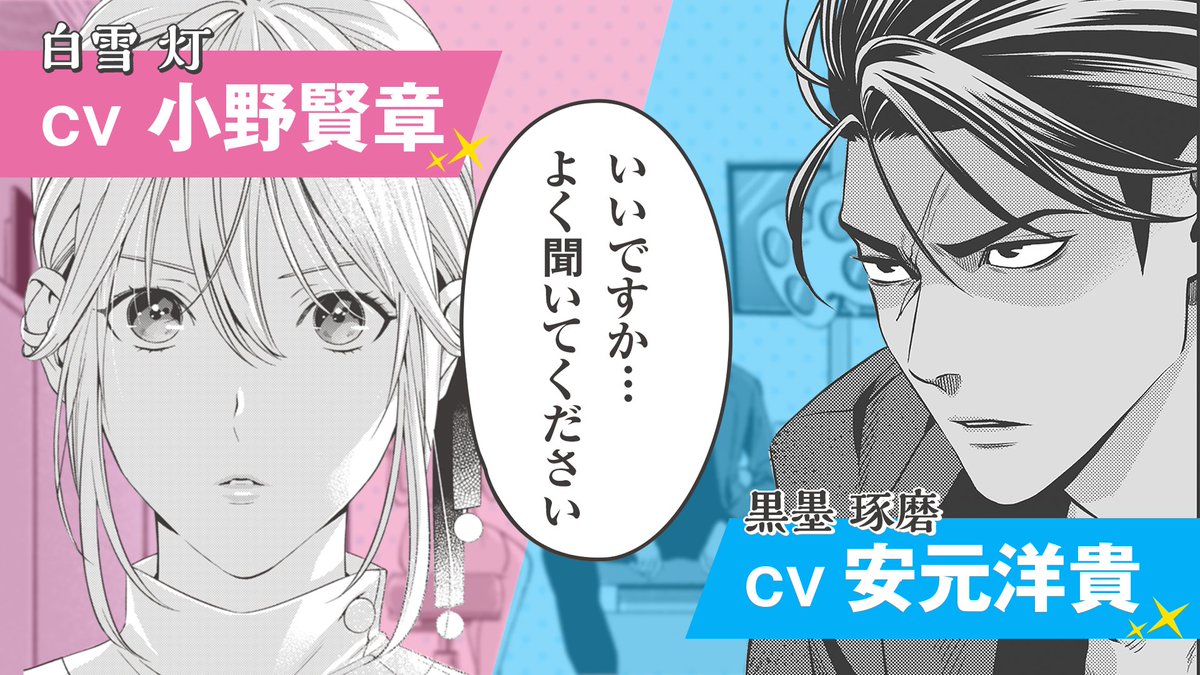 白雪 灯
CV 小野賢章

いいですか…
よく聞いてください

黒墨 琢磨
CV 安元洋貴